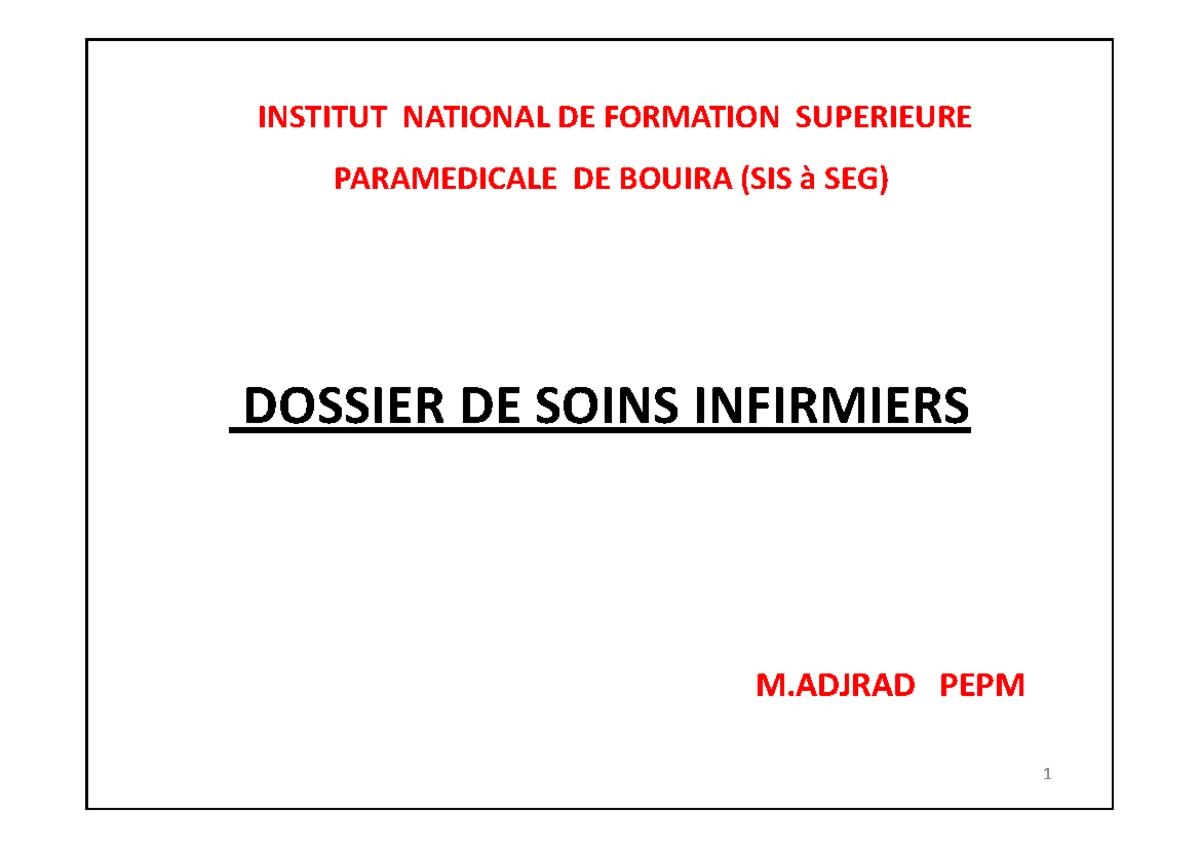 INSTITUT NATIONAL DE FORMATION SUPERIEURE

PARAMEDICALE DE BOUIRA (SIS à SEG)

DOSSIER DE SOINS INFIRMIERS

M.ADJRAD PEPM

1